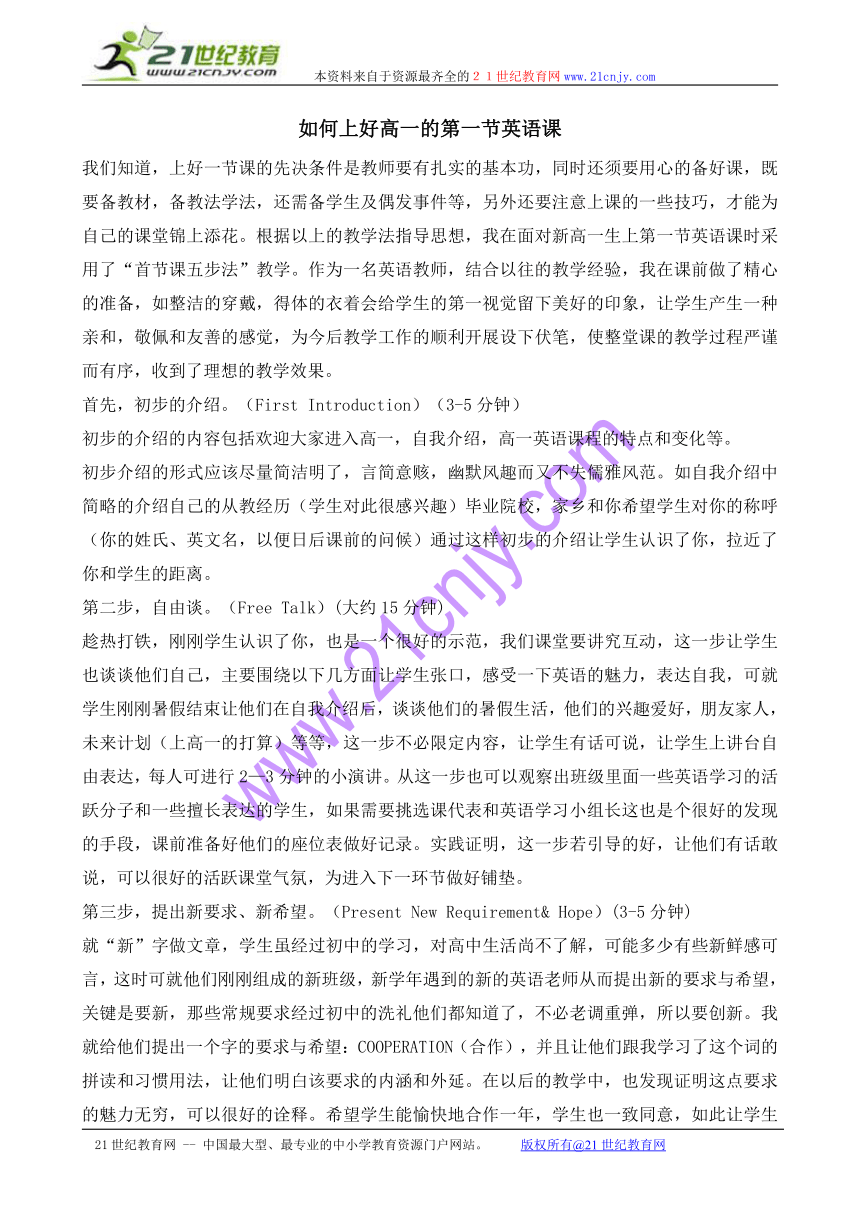 21世纪教育
www.21cnjy.com

本资料来自于资源最齐全的２１世纪教育网 www.21cnjy.com

如何上好高一的第一节英语课

我们知道，上好一节课的先决条件是教师要有扎实的基本功，同时还须要用心的备好课，既要备教材，备教法学法，还需备学生及偶发事件等，另外还要注意上课的一些技巧，才能为自己的课堂锦上添花。根据以上的教学法指导思想，我在面对新高一生上第一节英语课时采用了“首节课五步法”教学。作为一名英语教师，结合以往的教学经验，我在课前做了精心的准备，如整洁的穿戴，得体的衣着会给学生的第一视觉留下美好的印象，让学生产生一种亲和，敬佩和友善的感觉，为今后教学工作的顺利开展设下伏笔，使整堂课的教学过程严谨而有序，收到了理想的教学效果。

首先，初步的介绍。（First Introduction）（3-5 分钟）

初步的介绍的内容包括欢迎大家进入高一，自我介绍，高一英语课程的特点和变化等。

初步介绍的形式应该尽量简洁明了，言简意赅，幽默风趣而又不失儒雅风范。如自我介绍中简略的介绍自己的从教经历（学生对此很感兴趣）毕业院校，家乡和你希望学生对你的称呼（你的姓氏、英文名，以便日后课前的问候）通过这样初步的介绍让学生认识了你，拉近了你和学生的距离。

第二步，自由谈。（Free Talk）(大约 15 分钟)

趁热打铁，刚刚学生认识了你，也是一个很好的示范，我们课堂要讲究互动，这一步让学生也谈谈他们自己，主要围绕以下几方面让学生张口，感受一下英语的魅力，表达自我，可就学生刚刚暑假结束让他们在自我介绍后，谈谈他们的暑假生活，他们的兴趣爱好，朋友家人，未来计划（上高一的打算）等等，这一步不必限定内容，让学生有话可说，让学生上讲台自由表达，每人可进行 2—3 分钟的小演讲。从这一步也可以观察出班级里面一些英语学习的活跃分子和一些擅长表达的学生，如果需要挑选课代表和英语学习小组长这也是个很好的发现的手段，课前准备好他们的座位表做好记录。实践证明，这一步若引导的好，让他们有话敢说，可以很好的活跃课堂气氛，为进入下一环节做好铺垫。

第三步，提出新要求、新希望。（Present New Requirement& Hope）(3-5 分钟)

就“新”字做文章，学生虽经过初中的学习，对高中生活尚不了解，可能多少有些新鲜感可言，这时可就他们刚刚组成的新班级，新学年遇到的新的英语老师从而提出新的要求与希望，关键是要新，那些常规要求经过初中的洗礼他们都知道了，不必老调重弹，所以要创新。我就给他们提出一个字的要求与希望：COOPERATION（合作），并且让他们跟我学习了这个词的拼读和习惯用法，让他们明白该要求的内涵和外延。在以后的教学中，也发现证明这点要求的魅力无穷，可以很好的诠释。希望学生能愉快地合作一年，学生也一致同意，如此让学生

21 世纪教育网 -- 中国最大型、最专业的中小学教育资源门户网站。　版权所有@21 世纪教育网

www.21cnjy.com